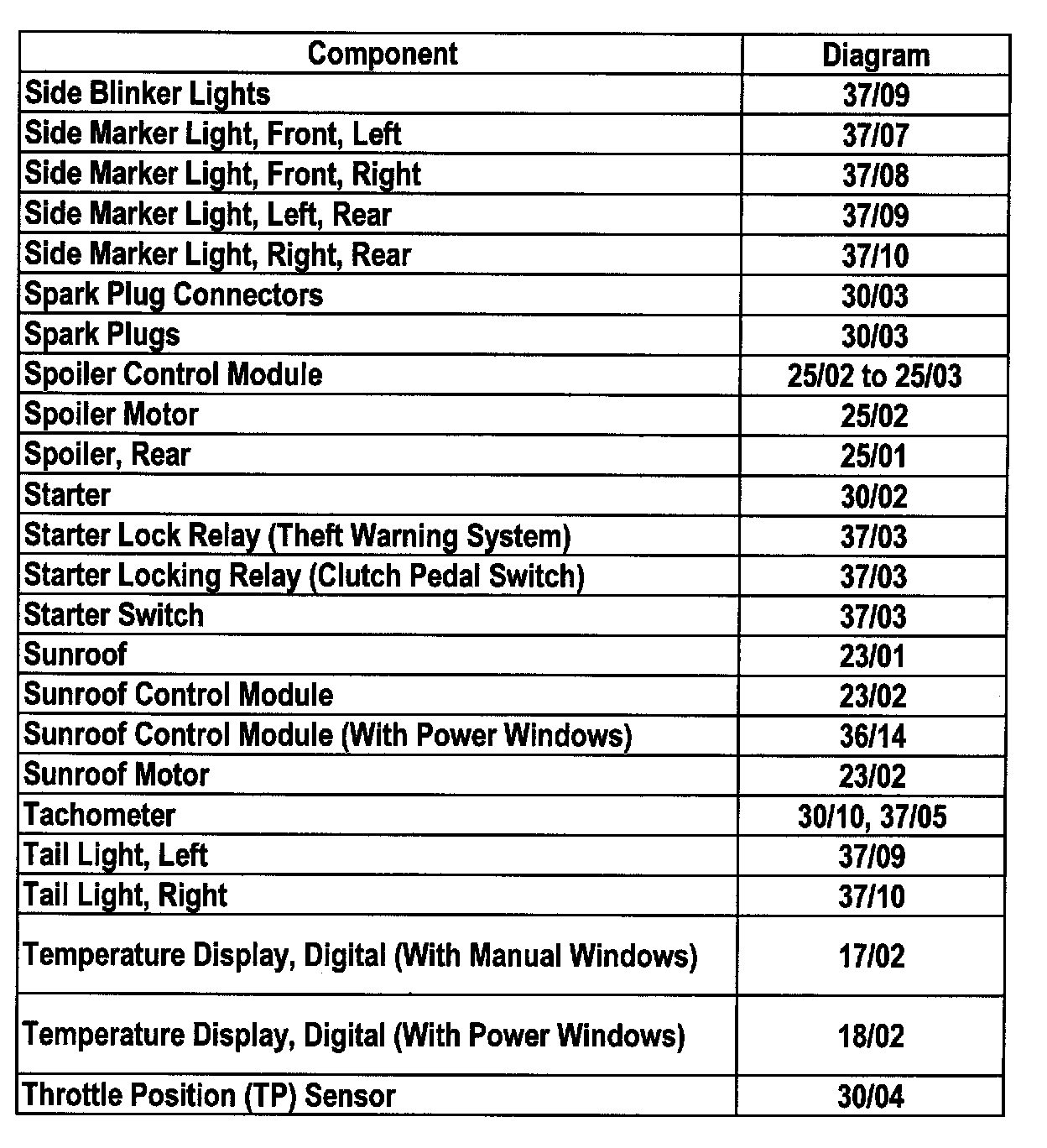 | Component | Diagram |
|---|---|
| Side Blinker Lights | 37/09 |
| Side Marker Light, Front, Left | 37/07 |
| Side Marker Light, Front, Right | 37/08 |
| Side Marker Light, Left, Rear | 37/09 |
| Side Marker Light, Right, Rear | 37/10 |
| Spark Plug Connectors | 30/03 |
| Spark Plugs | 30/03 |
| Spoiler Control Module | 25/02 to 25/03 |
| Spoiler Motor | 25/02 |
| Spoiler, Rear | 25/01 |
| Starter | 30/02 |
| Starter Lock Relay (Theft Warning System) | 37/03 |
| Starter Locking Relay (Clutch Pedal Switch) | 37/03 |
| Starter Switch | 37/03 |
| Sunroof | 23/01 |
| Sunroof Control Module | 23/02 |
| Sunroof Control Module (With Power Windows) | 36/14 |
| Sunroof Motor | 23/02 |
| Tachometer | 30/10, 37/05 |
| Tail Light, Left | 37/09 |
| Tail Light, Right | 37/10 |
| Temperature Display, Digital (With Manual Windows) | 17/02 |
| Temperature Display, Digital (With Power Windows) | 18/02 |
| Throttle Position (TP) Sensor | 30/04 |